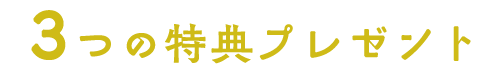 3つの特典プレゼント